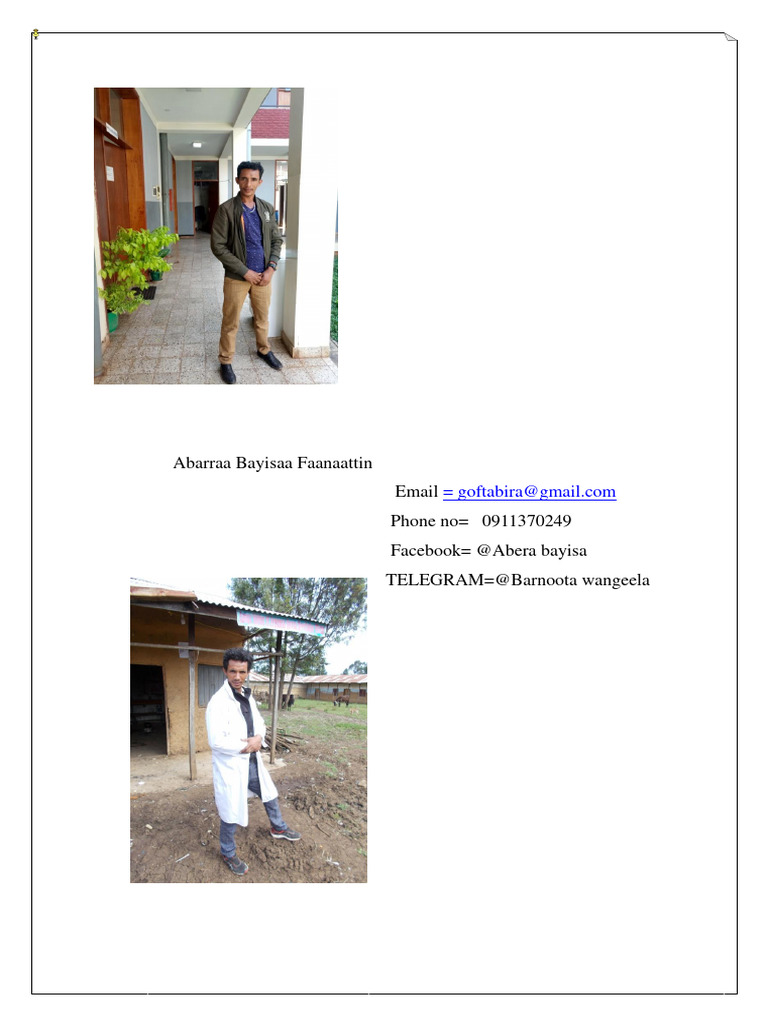 Abarraa Bayisaa Faanaattin

Email = goftabira@gmail.com

Phone no= 0911370249

Facebook= @Abera bayisa

TELEGRAM=@Barnoota wangeela